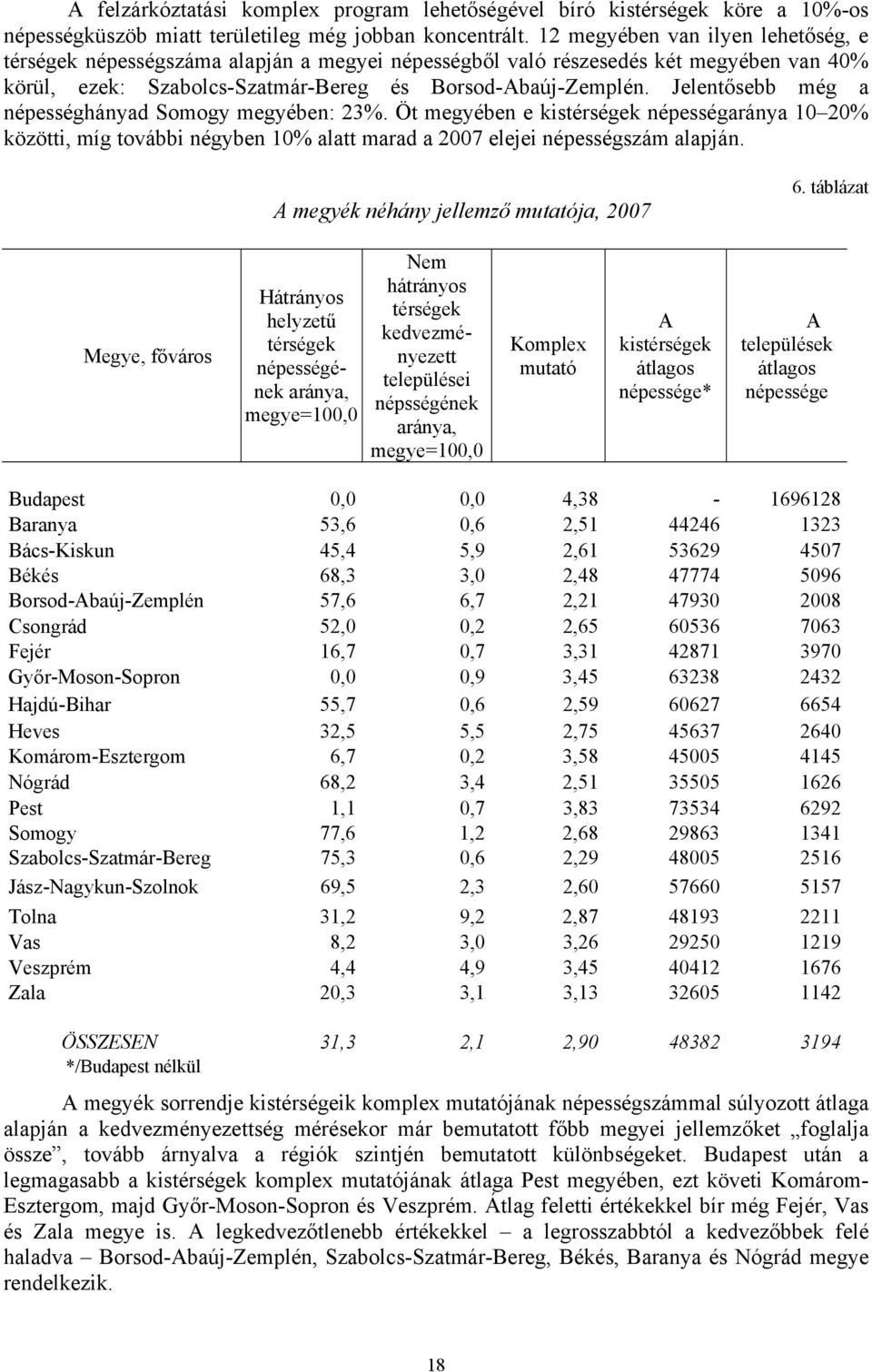 A felzárkóztatási komplex program lehetőségével bíró kistérségek köre a 10%-os népességküszöb miatt területileg még jobban koncentrált. 12 megyében van ilyen lehetőség, e térségek népességszáma alapján a megyei népességből való részesedés két megyében van 40% körül, ezek: Szabolcs-Szatmár-Bereg és Borsod-Abaúj-Zemplén. Jelentősebb még a népességhányad Somogy megyében: 23%. Öt megyében e kistérségek népességaránya 10–20% közötti, míg további négyben 10% alatt marad a 2007 elejei népességszám alapján.

6. táblázat

A megyék néhány jellemző mutatója, 2007

| Megye, főváros | Hátrányos helyzetű térségek népességének aránya, megye=100,0 | Nem hátrányos térségek kedvezményezett települései népsségének aránya, megye=100,0 | Komplex mutató | A kistérségek átlagos népessége* | A települések átlagos népessége |
|---|---|---|---|---|---|
| Budapest | 0,0 | 0,0 | 4,38 | - | 1696128 |
| Baranya | 53,6 | 0,6 | 2,51 | 44246 | 1323 |
| Bács-Kiskun | 45,4 | 5,9 | 2,61 | 53629 | 4507 |
| Békés | 68,3 | 3,0 | 2,48 | 47774 | 5096 |
| Borsod-Abaúj-Zemplén | 57,6 | 6,7 | 2,21 | 47930 | 2008 |
| Csongrád | 52,0 | 0,2 | 2,65 | 60536 | 7063 |
| Fejér | 16,7 | 0,7 | 3,31 | 42871 | 3970 |
| Győr-Moson-Sopron | 0,0 | 0,9 | 3,45 | 63238 | 2432 |
| Hajdú-Bihar | 55,7 | 0,6 | 2,59 | 60627 | 6654 |
| Heves | 32,5 | 5,5 | 2,75 | 45637 | 2640 |
| Komárom-Esztergom | 6,7 | 0,2 | 3,58 | 45005 | 4145 |
| Nógrád | 68,2 | 3,4 | 2,51 | 35505 | 1626 |
| Pest | 1,1 | 0,7 | 3,83 | 73534 | 6292 |
| Somogy | 77,6 | 1,2 | 2,68 | 29863 | 1341 |
| Szabolcs-Szatmár-Bereg | 75,3 | 0,6 | 2,29 | 48005 | 2516 |
| Jász-Nagykun-Szolnok | 69,5 | 2,3 | 2,60 | 57660 | 5157 |
| Tolna | 31,2 | 9,2 | 2,87 | 48193 | 2211 |
| Vas | 8,2 | 3,0 | 3,26 | 29250 | 1219 |
| Veszprém | 4,4 | 4,9 | 3,45 | 40412 | 1676 |
| Zala | 20,3 | 3,1 | 3,13 | 32605 | 1142 |
| ÖSSZESEN | 31,3 | 2,1 | 2,90 | 48382 | 3194 |

*/Budapest nélkül

A megyék sorrendje kistérségeik komplex mutatójának népességszámmal súlyozott átlaga alapján a kedvezményezettség mérésekor már bemutatott főbb megyei jellemzőket „foglalja össze”, tovább árnyalva a régiók szintjén bemutatott különbségeket. Budapest után a legmagasabb a kistérségek komplex mutatójának átlaga Pest megyében, ezt követi Komárom-Esztergom, majd Győr-Moson-Sopron és Veszprém. Átlag feletti értékekkel bír még Fejér, Vas és Zala megye is. A legkedvezőtlenebb értékekkel – a legrosszabbtól a kedvezőbbek felé haladva – Borsod-Abaúj-Zemplén, Szabolcs-Szatmár-Bereg, Békés, Baranya és Nógrád megye rendelkezik.

18